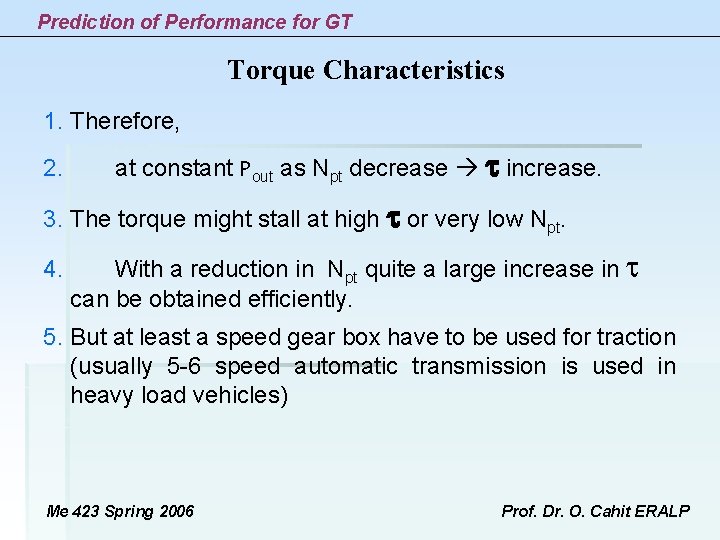 Prediction of Performance for GT

Torque Characteristics

1. Therefore,

2. at constant $P_{out}$ as $N_{pt}$ decrease → $\tau$ increase.

3. The torque might stall at high $\tau$ or very low $N_{pt}$.

4. With a reduction in $N_{pt}$ quite a large increase in $\tau$ can be obtained efficiently.

5. But at least a speed gear box have to be used for traction (usually 5-6 speed automatic transmission is used in heavy load vehicles)

Me 423 Spring 2006

Prof. Dr. O. Cahit ERALP